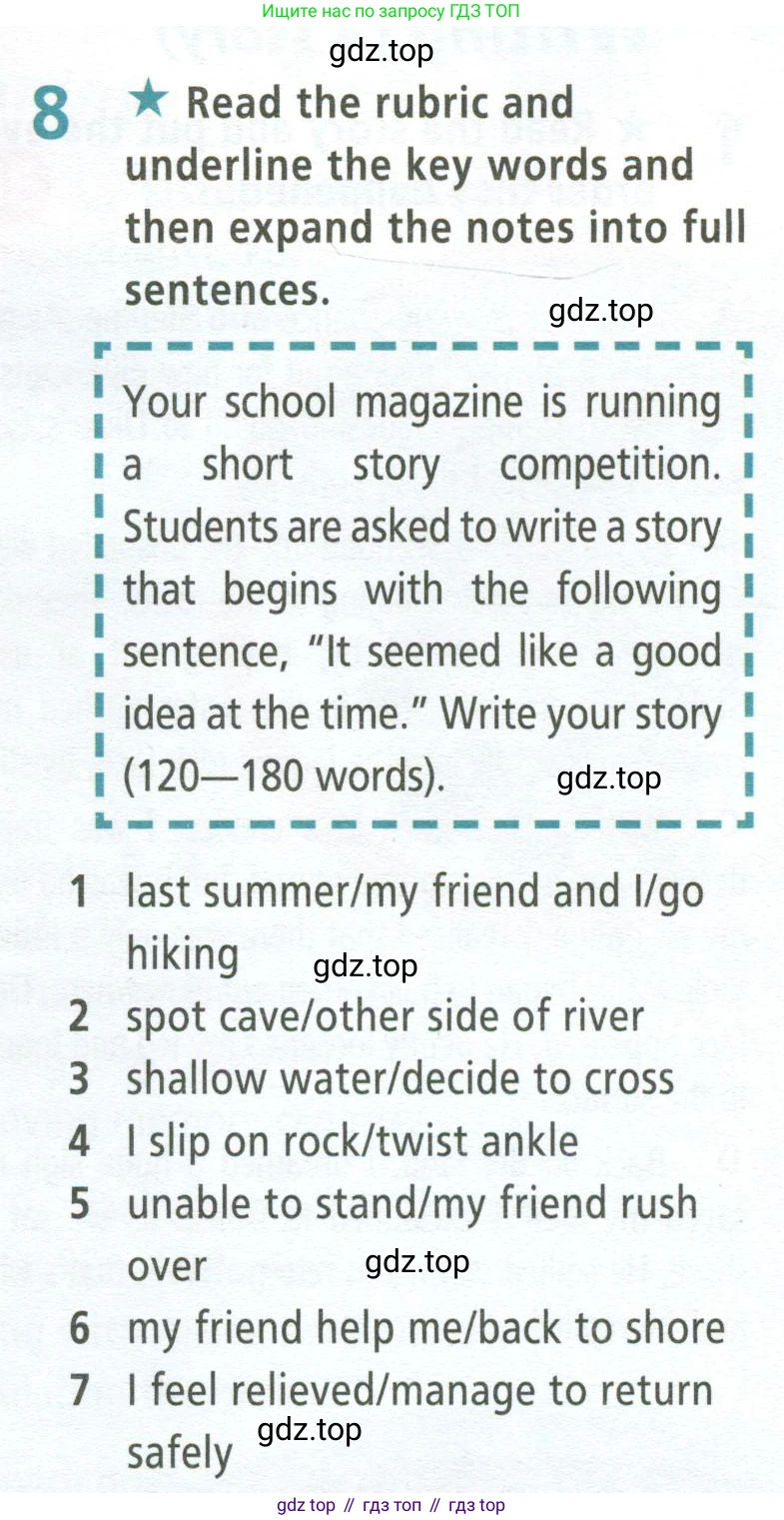 Ищите нас по запросу ГДЗ ТОП

gdz.top

8 ★ Read the rubric and underline the key words and then expand the notes into full sentences.

gdz.top

Your school magazine is running a short story competition. Students are asked to write a story that begins with the following sentence, "It seemed like a good idea at the time." Write your story (120—180 words).

gdz.top

1 last summer/my friend and I/go hiking

gdz.top

2 spot cave/other side of river
3 shallow water/decide to cross
4 I slip on rock/twist ankle
5 unable to stand/my friend rush over

gdz.top

6 my friend help me/back to shore
7 I feel relieved/manage to return safely

gdz.top

gdz top // гдз топ // гдз top